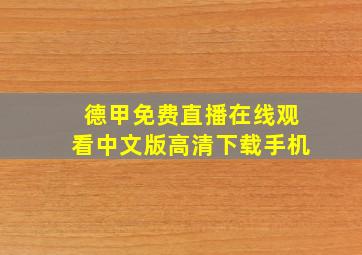 德甲免费直播在线观看中文版高清下载手机